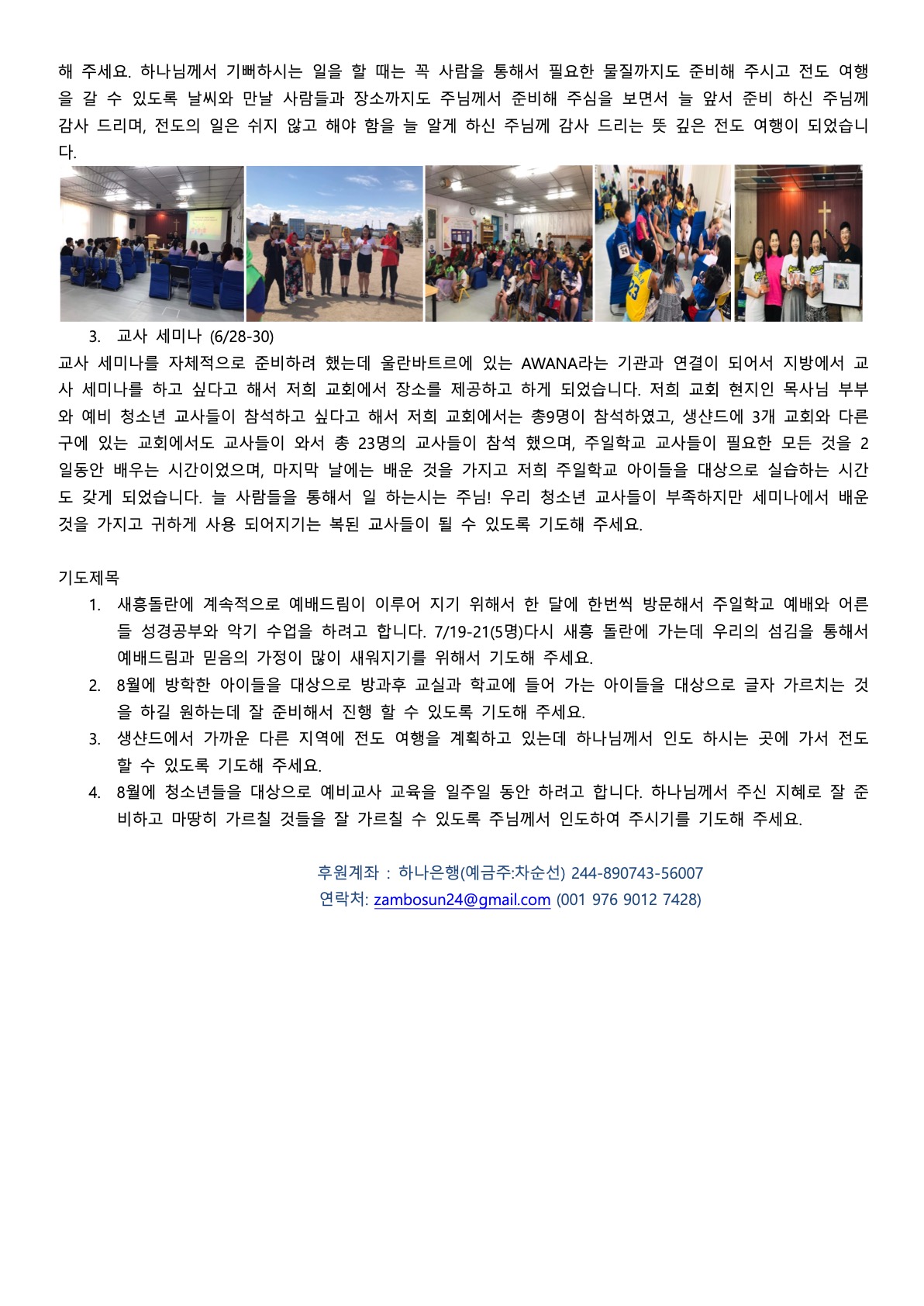 해 주세요. 하나님께서 기뻐하시는 일을 할 때는 꼭 사람을 통해서 필요한 물질까지도 준비해 주시고 전도 여행을 갈 수 있도록 날씨와 만날 사람들과 장소까지도 주님께서 준비해 주심을 보면서 늘 앞서 준비 하신 주님께 감사 드리며, 전도의 일은 쉬지 않고 해야 함을 늘 알게 하신 주님께 감사 드리는 뜻 깊은 전도 여행이 되었습니다.

3. 교사 세미나 (6/28-30)
교사 세미나를 자체적으로 준비하려 했는데 울란바트르에 있는 AWANA라는 기관과 연결이 되어서 지방에서 교사 세미나를 하고 싶다고 해서 저희 교회에서 장소를 제공하고 하게 되었습니다. 저희 교회 현지인 목사님 부부와 예비 청소년 교사들이 참석하고 싶다고 해서 저희 교회에서는 총9명이 참석하였고, 생샨드에 3개 교회와 다른 구에 있는 교회에서도 교사들이 와서 총 23명의 교사들이 참석 했으며, 주일학교 교사들이 필요한 모든 것을 2일동안 배우는 시간이었으며, 마지막 날에는 배운 것을 가지고 저희 주일학교 아이들을 대상으로 실습하는 시간도 갖게 되었습니다. 늘 사람들을 통해서 일 하는시는 주님! 우리 청소년 교사들이 부족하지만 세미나에서 배운 것을 가지고 귀하게 사용 되어지기는 복된 교사들이 될 수 있도록 기도해 주세요.

기도제목
1. 새흥돌란에 계속적으로 예배드림이 이루어 지기 위해서 한 달에 한번씩 방문해서 주일학교 예배와 어른들 성경공부와 악기 수업을 하려고 합니다. 7/19-21(5명)다시 새흥 돌란에 가는데 우리의 섬김을 통해서 예배드림과 믿음의 가정이 많이 새워지기를 위해서 기도해 주세요.
2. 8월에 방학한 아이들을 대상으로 방과후 교실과 학교에 들어 가는 아이들을 대상으로 글자 가르치는 것을 하길 원하는데 잘 준비해서 진행 할 수 있도록 기도해 주세요.
3. 생샨드에서 가까운 다른 지역에 전도 여행을 계획하고 있는데 하나님께서 인도 하시는 곳에 가서 전도 할 수 있도록 기도해 주세요.
4. 8월에 청소년들을 대상으로 예비교사 교육을 일주일 동안 하려고 합니다. 하나님께서 주신 지혜로 잘 준비하고 마땅히 가르칠 것들을 잘 가르칠 수 있도록 주님께서 인도하여 주시기를 기도해 주세요.

후원계좌 : 하나은행(예금주:차순선) 244-890743-56007
연락처: zambosun24@gmail.com (001 976 9012 7428)